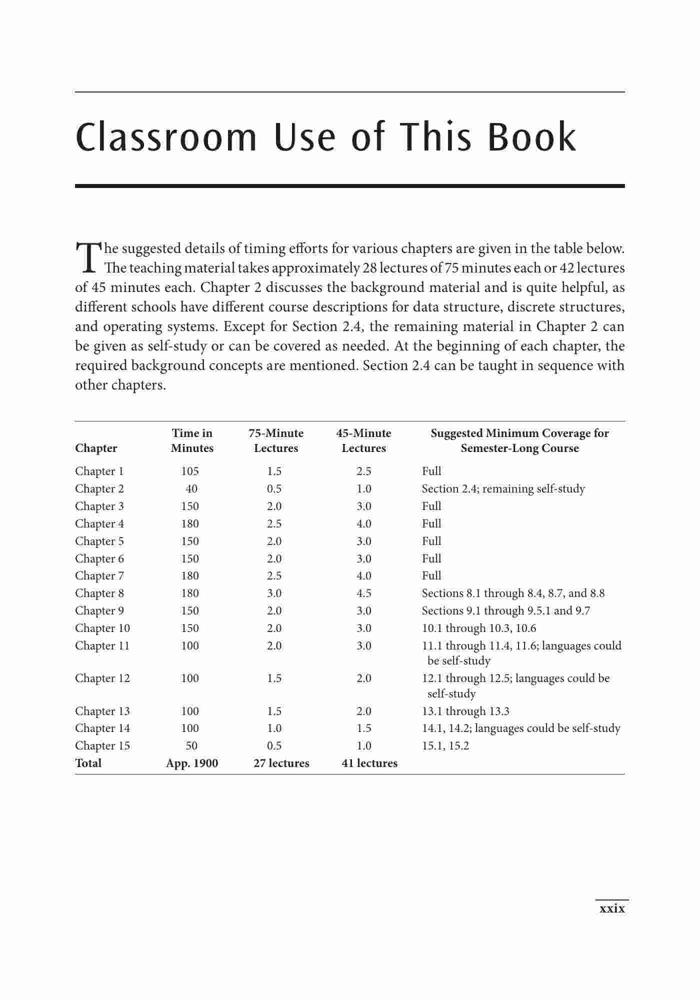 Classroom Use of This Book

The suggested details of timing efforts for various chapters are given in the table below. The teaching material takes approximately 28 lectures of 75 minutes each or 42 lectures of 45 minutes each. Chapter 2 discusses the background material and is quite helpful, as different schools have different course descriptions for data structure, discrete structures, and operating systems. Except for Section 2.4, the remaining material in Chapter 2 can be given as self-study or can be covered as needed. At the beginning of each chapter, the required background concepts are mentioned. Section 2.4 can be taught in sequence with other chapters.

| Chapter | Time in Minutes | 75-Minute Lectures | 45-Minute Lectures | Suggested Minimum Coverage for Semester-Long Course |
|---|---|---|---|---|
| Chapter 1 | 105 | 1.5 | 2.5 | Full |
| Chapter 2 | 40 | 0.5 | 1.0 | Section 2.4; remaining self-study |
| Chapter 3 | 150 | 2.0 | 3.0 | Full |
| Chapter 4 | 180 | 2.5 | 4.0 | Full |
| Chapter 5 | 150 | 2.0 | 3.0 | Full |
| Chapter 6 | 150 | 2.0 | 3.0 | Full |
| Chapter 7 | 180 | 2.5 | 4.0 | Full |
| Chapter 8 | 180 | 3.0 | 4.5 | Sections 8.1 through 8.4, 8.7, and 8.8 |
| Chapter 9 | 150 | 2.0 | 3.0 | Sections 9.1 through 9.5.1 and 9.7 |
| Chapter 10 | 150 | 2.0 | 3.0 | 10.1 through 10.3, 10.6 |
| Chapter 11 | 100 | 2.0 | 3.0 | 11.1 through 11.4, 11.6; languages could be self-study |
| Chapter 12 | 100 | 1.5 | 2.0 | 12.1 through 12.5; languages could be self-study |
| Chapter 13 | 100 | 1.5 | 2.0 | 13.1 through 13.3 |
| Chapter 14 | 100 | 1.0 | 1.5 | 14.1, 14.2; languages could be self-study |
| Chapter 15 | 50 | 0.5 | 1.0 | 15.1, 15.2 |
| Total | App. 1900 | 27 lectures | 41 lectures | |

xxix